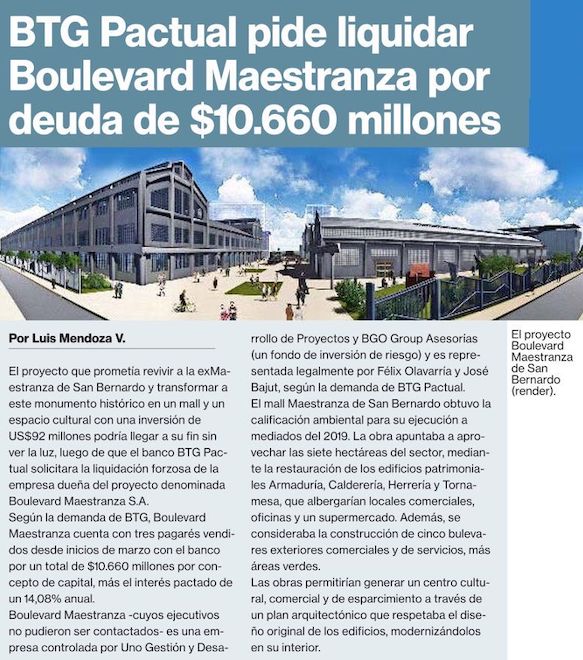 BTG Pactual pide liquidar Boulevard Maestranza por deuda de $10.660 millones

Por Luis Mendoza V.

El proyecto que prometía revivir a la exMaestranza de San Bernardo y transformar a este monumento histórico en un mall y un espacio cultural con una inversión de US$92 millones podría llegar a su fin sin ver la luz, luego de que el banco BTG Pactual solicitara la liquidación forzosa de la empresa dueña del proyecto denominada Boulevard Maestranza S.A.
Según la demanda de BTG, Boulevard Maestranza cuenta con tres pagarés vendidos desde inicios de marzo con el banco por un total de $10.660 millones por concepto de capital, más el interés pactado de un 14,08% anual.
Boulevard Maestranza -cuyos ejecutivos no pudieron ser contactados- es una empresa controlada por Uno Gestión y Desarrollo de Proyectos y BGO Group Asesorías (un fondo de inversión de riesgo) y es representada legalmente por Félix Olavarría y José Bajut, según la demanda de BTG Pactual.
El mall Maestranza de San Bernardo obtuvo la calificación ambiental para su ejecución a mediados del 2019. La obra apuntaba a aprovechar las siete hectáreas del sector, mediante la restauración de los edificios patrimoniales Armaduría, Calderería, Herrería y Tornamesa, que albergarían locales comerciales, oficinas y un supermercado. Además, se consideraba la construcción de cinco bulevares exteriores comerciales y de servicios, más áreas verdes.
Las obras permitirían generar un centro cultural, comercial y de esparcimiento a través de un plan arquitectónico que respetaba el diseño original de los edificios, modernizándolos en su interior.

El proyecto Boulevard Maestranza de San Bernardo (render).